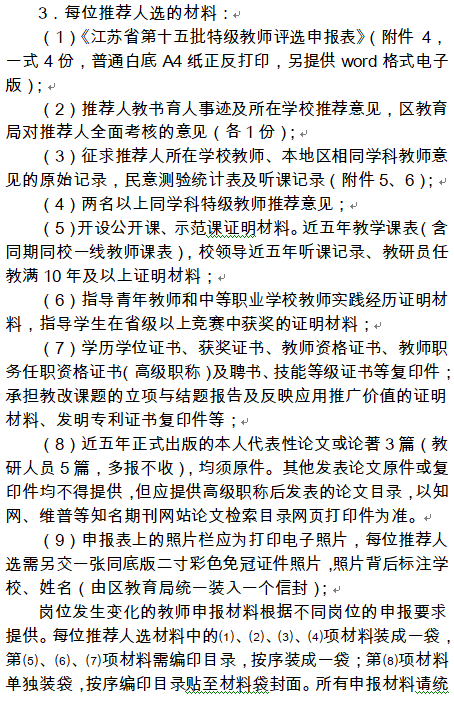 3．每位推荐人选的材料：

（1）《江苏省第十五批特级教师评选申报表》（附件 4，一式 4 份，普通白底 A4 纸正反打印，另提供 word 格式电子版）；

（2）推荐人教书育人事迹及所在学校推荐意见，区教育局对推荐人全面考核的意见（各 1 份）；

（3）征求推荐人所在学校教师、本地区相同学科教师意见的原始记录，民意测验统计表及听课记录（附件 5、6）；

（4）两名以上同学科特级教师推荐意见；

（5）开设公开课、示范课证明材料。近五年教学课表（含同期同校一线教师课表），校领导近五年听课记录、教研员任教满 10 年及以上证明材料；

（6）指导青年教师和中等职业学校教师实践经历证明材料，指导学生在省级以上竞赛中获奖的证明材料；

（7）学历学位证书、获奖证书、教师资格证书、教师职务任职资格证书（高级职称）及聘书、技能等级证书等复印件；承担教改课题的立项与结题报告及反映应用推广价值的证明材料、发明专利证书复印件等；

（8）近五年正式出版的本人代表性论文或论著 3 篇（教研人员 5 篇，多报不收），均须原件。其他发表论文原件或复印件均不得提供，但应提供高级职称后发表的论文目录，以知网、维普等知名期刊网站论文检索目录网页打印件为准。

（9）申报表上的照片栏应为打印电子照片，每位推荐人选需另交一张同底版二寸彩色免冠证件照片，照片背后标注学校、姓名（由区教育局统一装入一个信封）；

岗位发生变化的教师申报材料根据不同岗位的申报要求提供。每位推荐人选材料中的⑴、⑵、⑶、⑷项材料装成一袋，第⑸、⑹、⑺项材料需编印目录，按序装成一袋；第⑻项材料单独装袋，按序编印目录贴至材料袋封面。所有申报材料请统